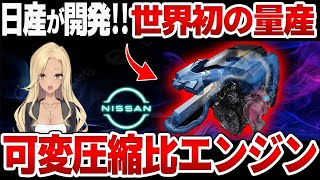 日産が開発!! 世界初の量産

NISSAN

可変圧縮比エンジン